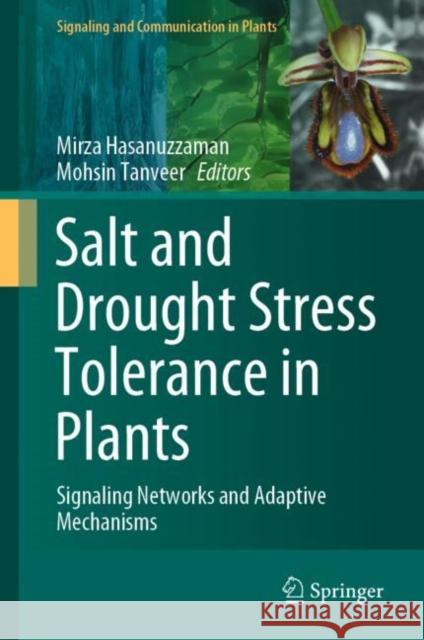 Signaling and Communication in Plants

Mirza Hasanuzzaman
Mohsin Tanveer Editors

Salt and Drought Stress Tolerance in Plants

Signaling Networks and Adaptive Mechanisms

Springer